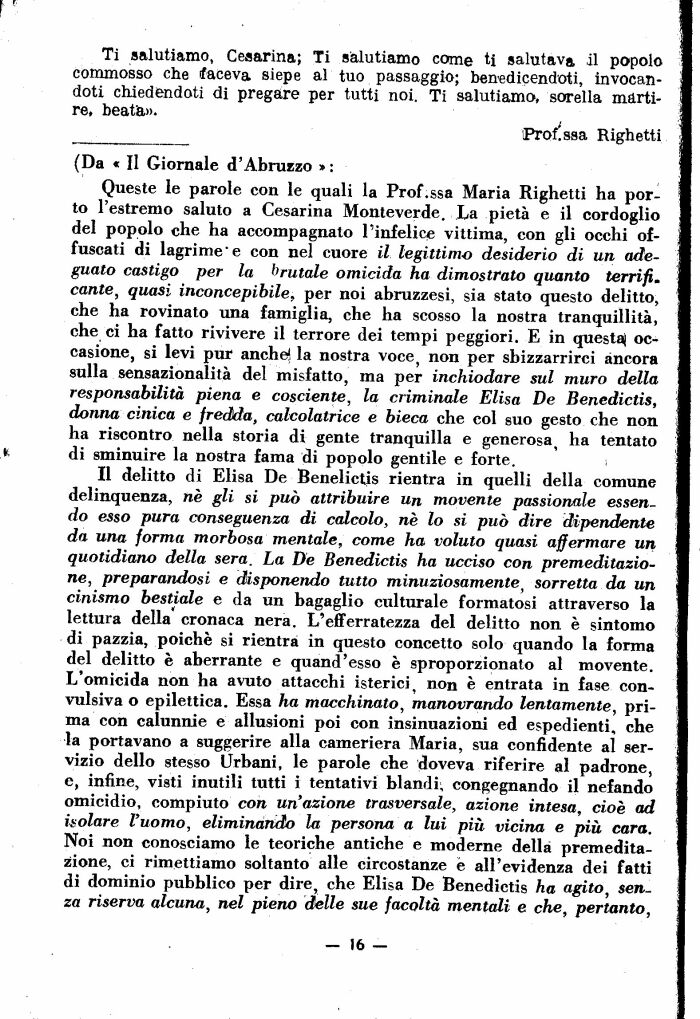 Ti salutiamo, Cesarina; Ti salutiamo come ti salutava il popolo commosso che faceva siepe al tuo passaggio; benedicendoti, invocandoti chiedendoti di pregare per tutti noi. Ti salutiamo, sorella martire, beata».

Prof.ssa Righetti

(Da « Il Giornale d'Abruzzo »:

Queste le parole con le quali la Prof.ssa Maria Righetti ha porto l'estremo saluto a Cesarina Monteverde. La pietà e il cordoglio del popolo che ha accompagnato l'infelice vittima, con gli occhi offuscati di lagrime e con nel cuore il legittimo desiderio di un adeguato castigo per la brutale omicida ha dimostrato quanto terrificante, quasi inconcepibile, per noi abruzzesi, sia stato questo delitto, che ha rovinato una famiglia, che ha scosso la nostra tranquillità, che ci ha fatto rivivere il terrore dei tempi peggiori. E in questa occasione, si levi pur anche la nostra voce, non per sbizzarrirci ancora sulla sensazionalità del misfatto, ma per inchiodare sul muro della responsabilità piena e cosciente, la criminale Elisa De Benedictis, donna cinica e fredda, calcolatrice e bieca che col suo gesto che non ha riscontro nella storia di gente tranquilla e generosa, ha tentato di sminuire la nostra fama di popolo gentile e forte.

Il delitto di Elisa De Benelictis rientra in quelli della comune delinquenza, nè gli si può attribuire un movente passionale essendo esso pura conseguenza di calcolo, nè lo si può dire dipendente da una forma morbosa mentale, come ha voluto quasi affermare un quotidiano della sera. La De Benedictis ha ucciso con premeditazione, preparandosi e disponendo tutto minuziosamente, sorretta da un cinismo bestiale e da un bagaglio culturale formatosi attraverso la lettura della cronaca nera. L'efferratezza del delitto non è sintomo di pazzia, poichè si rientra in questo concetto solo quando la forma del delitto è aberrante e quand'esso è sproporzionato al movente. L'omicida non ha avuto attacchi isterici, non è entrata in fase convulsiva o epilettica. Essa ha macchinato, manovrando lentamente, prima con calunnie e allusioni poi con insinuazioni ed espedienti, che la portavano a suggerire alla cameriera Maria, sua confidente al servizio dello stesso Urbani, le parole che doveva riferire al padrone, e, infine, visti inutili tutti i tentativi blandi, congegnando il nefando omicidio, compiuto con un'azione trasversale, azione intesa, cioè ad isolare l'uomo, eliminando la persona a lui più vicina e più cara. Noi non conosciamo le teoriche antiche e moderne della premeditazione, ci rimettiamo soltanto alle circostanze e all'evidenza dei fatti di dominio pubblico per dire, che Elisa De Benedictis ha agito, senza riserva alcuna, nel pieno delle sue facoltà mentali e che, pertanto,

— 16 —